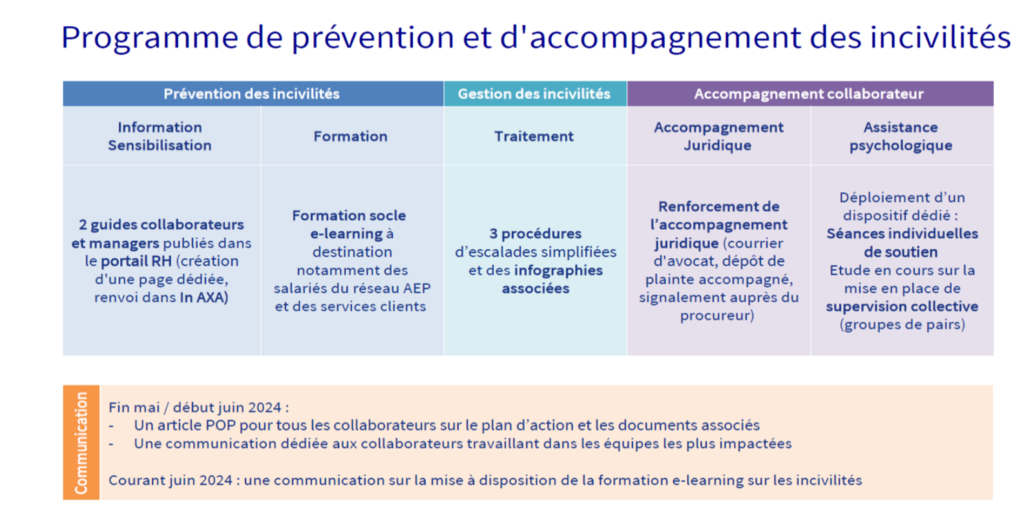 Programme de prévention et d'accompagnement des incivilités

| Prévention des incivilités | | Gestion des incivilités | Accompagnement collaborateur | |
|---|---|---|---|---|
| Information Sensibilisation | Formation | Traitement | Accompagnement Juridique | Assistance psychologique |
| 2 guides collaborateurs et managers publiés dans le portail RH (création d'une page dédiée, renvoi dans In AXA) | Formation socle e-learning à destination notamment des salariés du réseau AEP et des services clients | 3 procédures d'escalades simplifiées et des infographies associées | Renforcement de l'accompagnement juridique (courrier d'avocat, dépôt de plainte accompagné, signalement auprès du procureur) | Déploiement d'un dispositif dédié : Séances individuelles de soutien Etude en cours sur la mise en place de supervision collective (groupes de pairs) |

Communication

Fin mai / début juin 2024 :
- Un article POP pour tous les collaborateurs sur le plan d'action et les documents associés
- Une communication dédiée aux collaborateurs travaillant dans les équipes les plus impactées

Courant juin 2024 : une communication sur la mise à disposition de la formation e-learning sur les incivilités